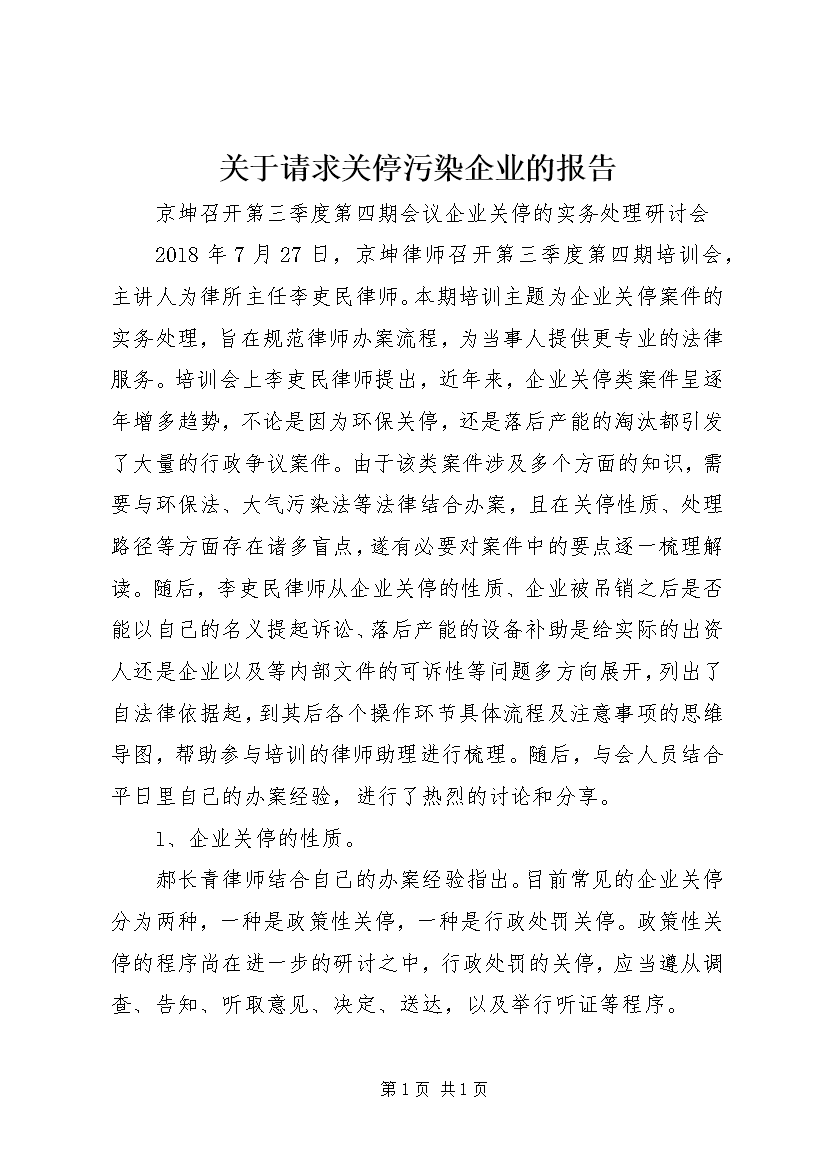 关于请求关停污染企业的报告

京坤召开第三季度第四期会议企业关停的实务处理研讨会

2018 年 7 月 27 日，京坤律师召开第三季度第四期培训会，主讲人为律所主任李吏民律师。本期培训主题为企业关停案件的实务处理，旨在规范律师办案流程，为当事人提供更专业的法律服务。培训会上李吏民律师提出，近年来，企业关停类案件呈逐年增多趋势，不论是因为环保关停，还是落后产能的淘汰都引发了大量的行政争议案件。由于该类案件涉及多个方面的知识，需要与环保法、大气污染法等法律结合办案，且在关停性质、处理路径等方面存在诸多盲点，遂有必要对案件中的要点逐一梳理解读。随后，李吏民律师从企业关停的性质、企业被吊销之后是否能以自己的名义提起诉讼、落后产能的设备补助是给实际的出资人还是企业以及等内部文件的可诉性等问题多方向展开，列出了自法律依据起，到其后各个操作环节具体流程及注意事项的思维导图，帮助参与培训的律师助理进行梳理。随后，与会人员结合平日里自己的办案经验，进行了热烈的讨论和分享。

1、企业关停的性质。

郝长青律师结合自己的办案经验指出。目前常见的企业关停分为两种，一种是政策性关停，一种是行政处罚关停。政策性关停的程序尚在进一步的研讨之中，行政处罚的关停，应当遵从调查、告知、听取意见、决定、送达，以及举行听证等程序。

第 1 页 共 1 页